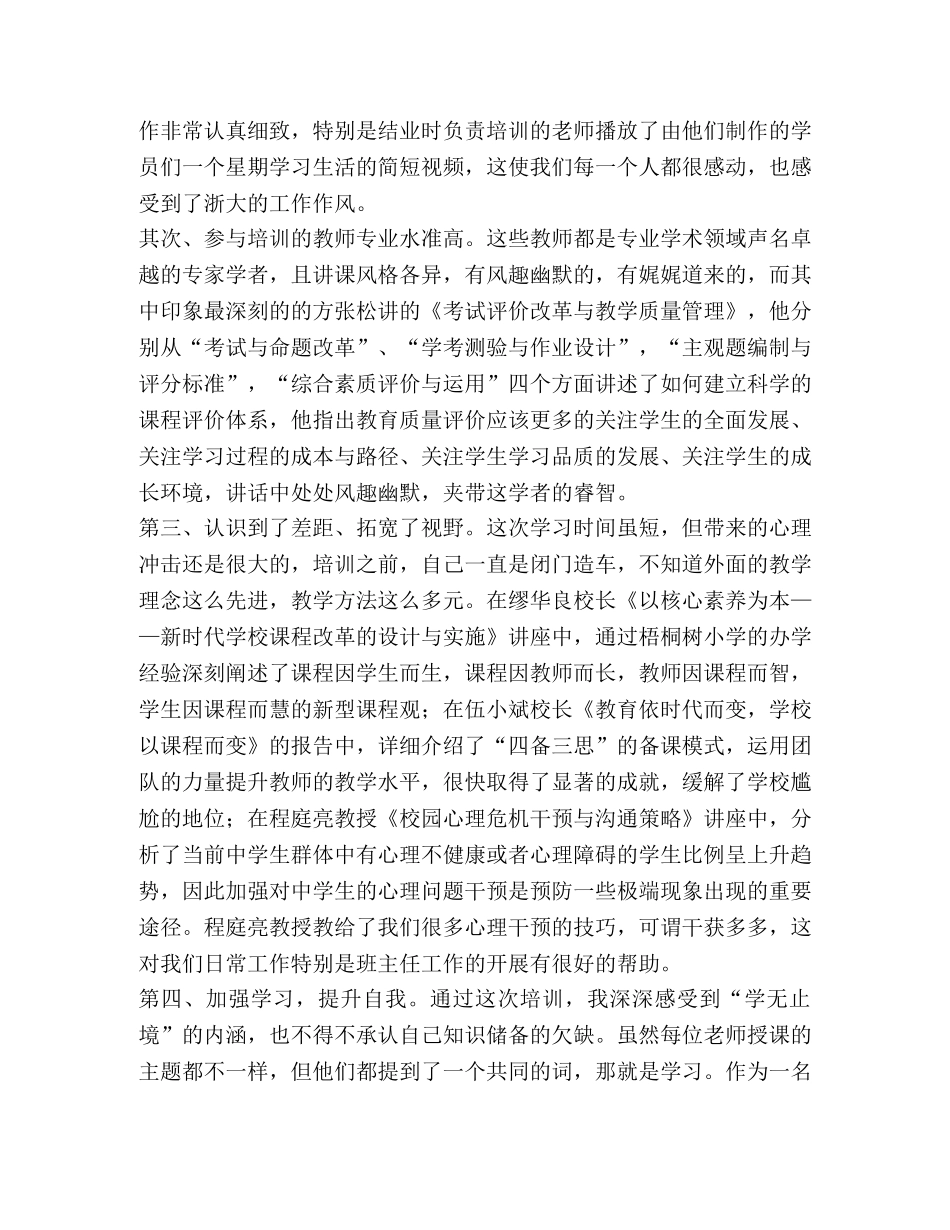 作非常认真细致，特别是结业时负责培训的老师播放了由他们制作的学员们一个星期学习生活的简短视频，这使我们每一个人都很感动，也感受到了浙大的工作作风。
其次、参与培训的教师专业水准高。这些教师都是专业学术领域声名卓越的专家学者，且讲课风格各异，有风趣幽默的，有娓娓道来的，而其中印象最深刻的的方张松讲的《考试评价改革与教学质量管理》，他分别从“考试与命题改革”、“学考测验与作业设计”，“主观题编制与评分标准”，“综合素质评价与运用”四个方面讲述了如何建立科学的课程评价体系，他指出教育质量评价应该更多的关注学生的全面发展、关注学习过程的成本与路径、关注学生学习品质的发展、关注学生的成长环境，讲话中处处风趣幽默，夹带这学者的睿智。
第三、认识到了差距、拓宽了视野。这次学习时间虽短，但带来的心理冲击还是很大的，培训之前，自己一直是闭门造车，不知道外面的教学理念这么先进，教学方法这么多元。在缪华良校长《以核心素养为本——新时代学校课程改革的设计与实施》讲座中，通过梧桐树小学的办学经验深刻阐述了课程因学生而生，课程因教师而长，教师因课程而智，学生因课程而慧的新型课程观；在伍小斌校长《教育依时代而变，学校以课程而变》的报告中，详细介绍了“四备三思”的备课模式，运用团队的力量提升教师的教学水平，很快取得了显著的成就，缓解了学校尴尬的地位；在程庭亮教授《校园心理危机干预与沟通策略》讲座中，分析了当前中学生群体中有心理不健康或者心理障碍的学生比例呈上升趋势，因此加强对中学生的心理问题干预是预防一些极端现象出现的重要途径。程庭亮教授教给了我们很多心理干预的技巧，可谓干获多多，这对我们日常工作特别是班主任工作的开展有很好的帮助。
第四、加强学习，提升自我。通过这次培训，我深深感受到“学无止境”的内涵，也不得不承认自己知识储备的欠缺。虽然每位老师授课的主题都不一样，但他们都提到了一个共同的词，那就是学习。作为一名